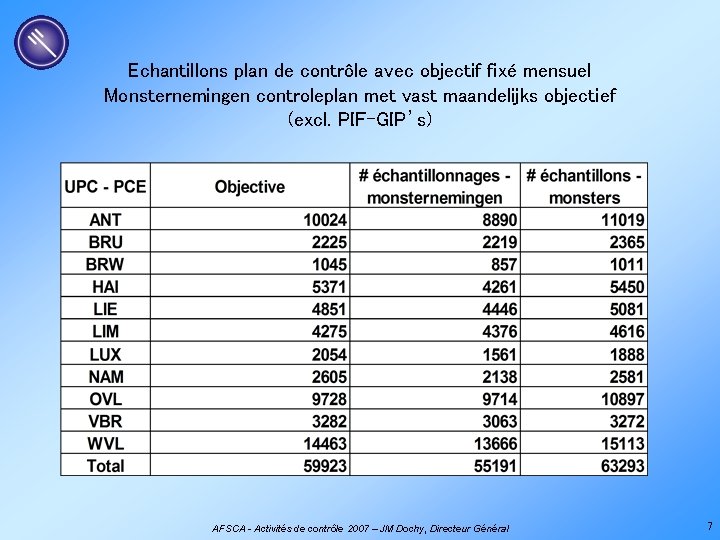 Echantillons plan de contrôle avec objectif fixé mensuel
Monsternemingen controleplan met vast maandelijks objectief
(excl. PIF-GIP's)

| UPC - PCE | Objective | # échantillonnages - monsternemingen | # échantillons - monsters |
|---|---|---|---|
| ANT | 10024 | 8890 | 11019 |
| BRU | 2225 | 2219 | 2365 |
| BRW | 1045 | 857 | 1011 |
| HAI | 5371 | 4261 | 5450 |
| LIE | 4851 | 4446 | 5081 |
| LIM | 4275 | 4376 | 4616 |
| LUX | 2054 | 1561 | 1888 |
| NAM | 2605 | 2138 | 2581 |
| OVL | 9728 | 9714 | 10897 |
| VBR | 3282 | 3063 | 3272 |
| WVL | 14463 | 13666 | 15113 |
| Total | 59923 | 55191 | 63293 |

AFSCA - Activités de contrôle 2007 – JM Dochy, Directeur Général

7